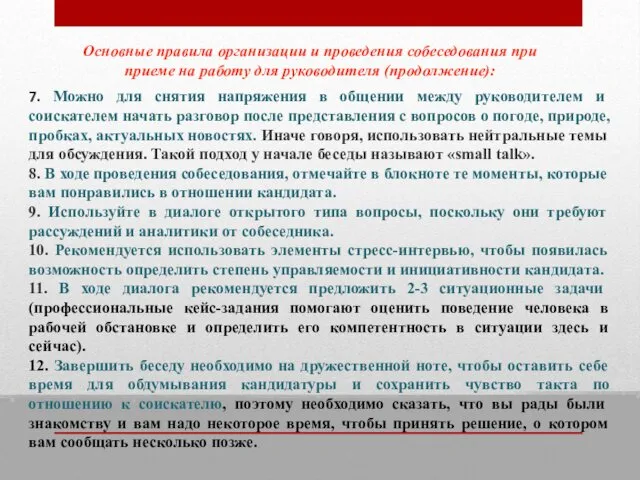 Основные правила организации и проведения собеседования при приеме на работу для руководителя (продолжение):

7. Можно для снятия напряжения в общении между руководителем и соискателем начать разговор после представления с вопросов о погоде, природе, пробках, актуальных новостях. Иначе говоря, использовать нейтральные темы для обсуждения. Такой подход у начале беседы называют «small talk».
8. В ходе проведения собеседования, отмечайте в блокноте те моменты, которые вам понравились в отношении кандидата.
9. Используйте в диалоге открытого типа вопросы, поскольку они требуют рассуждений и аналитики от собеседника.
10. Рекомендуется использовать элементы стресс-интервью, чтобы появилась возможность определить степень управляемости и инициативности кандидата.
11. В ходе диалога рекомендуется предложить 2-3 ситуационные задачи (профессиональные кейс-задания помогают оценить поведение человека в рабочей обстановке и определить его компетентность в ситуации здесь и сейчас).
12. Завершить беседу необходимо на дружественной ноте, чтобы оставить себе время для обдумывания кандидатуры и сохранить чувство такта по отношению к соискателю, поэтому необходимо сказать, что вы рады были знакомству и вам надо некоторое время, чтобы принять решение, о котором вам сообщать несколько позже.